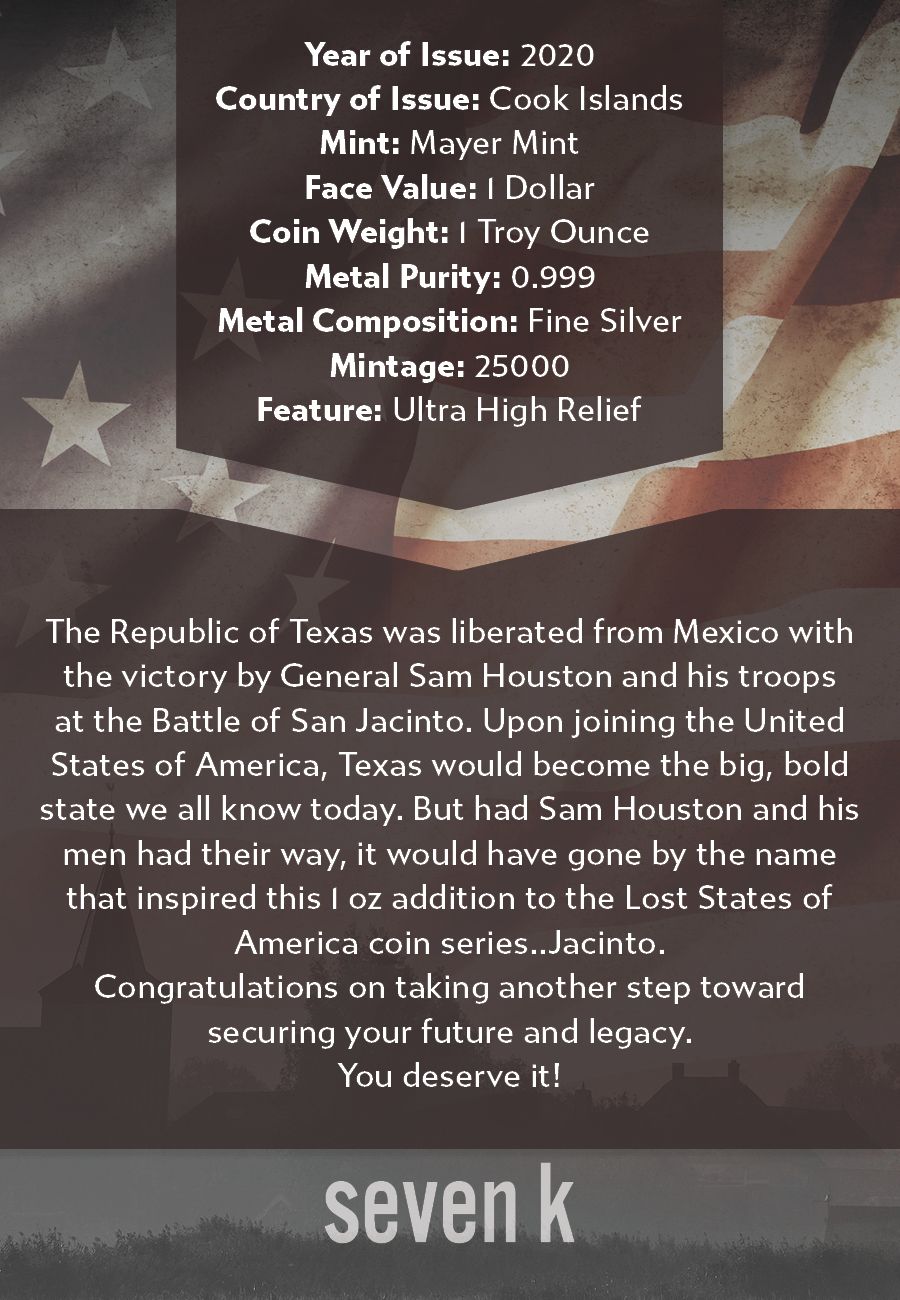 Year of Issue: 2020
Country of Issue: Cook Islands
Mint: Mayer Mint
Face Value: 1 Dollar
Coin Weight: 1 Troy Ounce
Metal Purity: 0.999
Metal Composition: Fine Silver
Mintage: 25000
Feature: Ultra High Relief

The Republic of Texas was liberated from Mexico with the victory by General Sam Houston and his troops at the Battle of San Jacinto. Upon joining the United States of America, Texas would become the big, bold state we all know today. But had Sam Houston and his men had their way, it would have gone by the name that inspired this 1 oz addition to the Lost States of America coin series..Jacinto.

Congratulations on taking another step toward securing your future and legacy.

You deserve it!

seven k